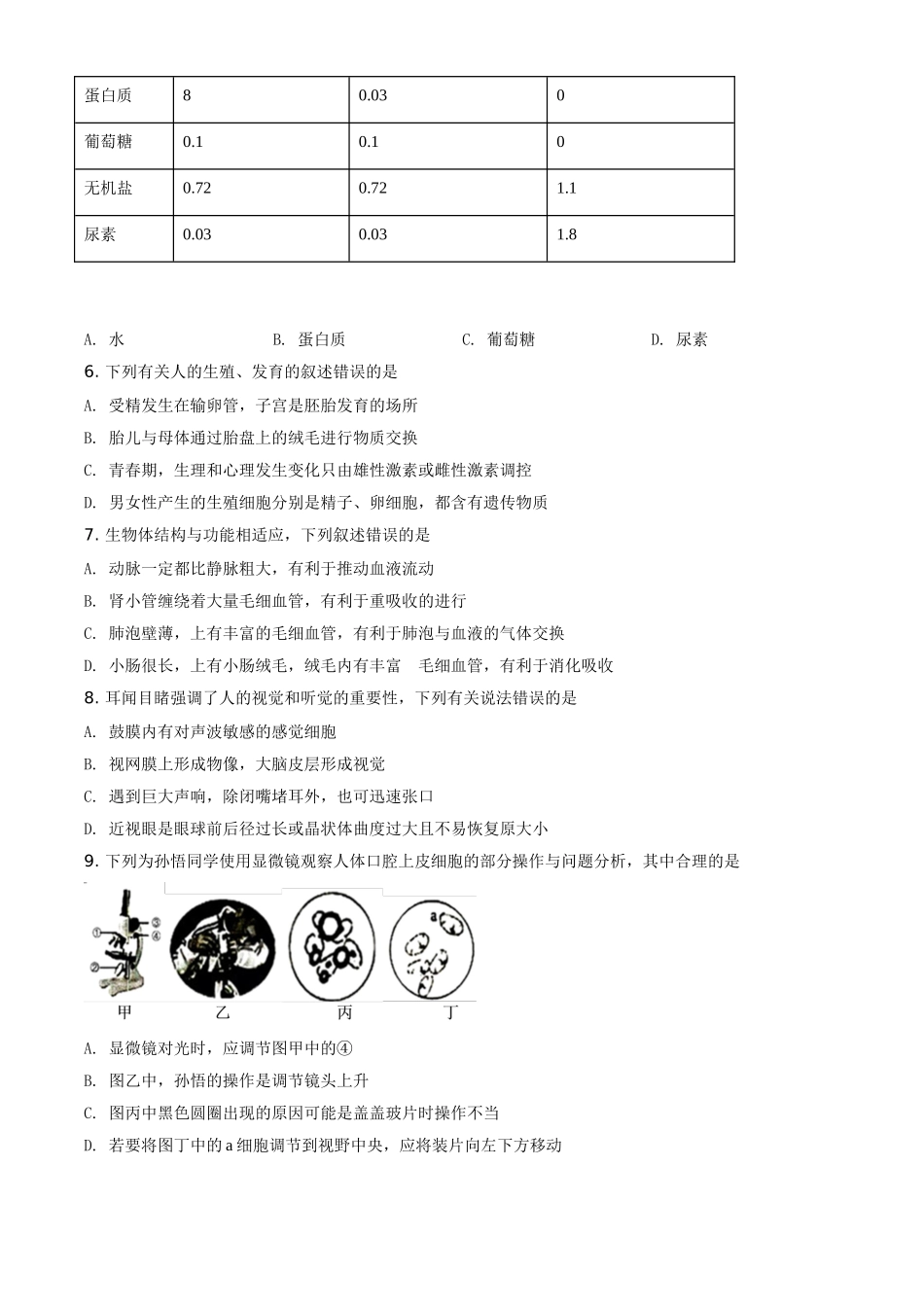 | 蛋白质 | 8 | 0.03 | 0 |
|---|---|---|---|
| 葡萄糖 | 0.1 | 0.1 | 0 |
| 无机盐 | 0.72 | 0.72 | 1.1 |
| 尿素 | 0.03 | 0.03 | 1.8 |

A. 水　B. 蛋白质　C. 葡萄糖　D. 尿素

6. 下列有关人的生殖、发育的叙述错误的是

A. 受精发生在输卵管，子宫是胚胎发育的场所

B. 胎儿与母体通过胎盘上的绒毛进行物质交换

C. 青春期，生理和心理发生变化只由雄性激素或雌性激素调控

D. 男女性产生的生殖细胞分别是精子、卵细胞，都含有遗传物质

7. 生物体结构与功能相适应，下列叙述错误的是

A. 动脉一定都比静脉粗大，有利于推动血液流动

B. 肾小管缠绕着大量毛细血管，有利于重吸收的进行

C. 肺泡壁薄，上有丰富的毛细血管，有利于肺泡与血液的气体交换

D. 小肠很长，上有小肠绒毛，绒毛内有丰富　毛细血管，有利于消化吸收

8. 耳闻目睹强调了人的视觉和听觉的重要性，下列有关说法错误的是

A. 鼓膜内有对声波敏感的感觉细胞

B. 视网膜上形成物像，大脑皮层形成视觉

C. 遇到巨大声响，除闭嘴堵耳外，也可迅速张口

D. 近视眼是眼球前后径过长或晶状体曲度过大且不易恢复原大小

9. 下列为孙悟同学使用显微镜观察人体口腔上皮细胞的部分操作与问题分析，其中合理的是

① ② ③ ④ a

甲　乙　丙　丁

A. 显微镜对光时，应调节图甲中的④

B. 图乙中，孙悟的操作是调节镜头上升

C. 图丙中黑色圆圈出现的原因可能是盖盖玻片时操作不当

D. 若要将图丁中的a细胞调节到视野中央，应将装片向左下方移动